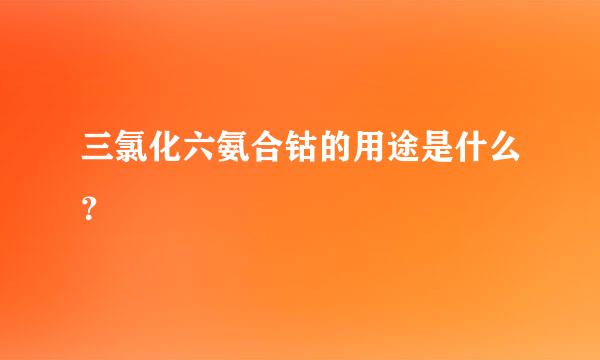 三氯化六氨合钴的用途是什么？